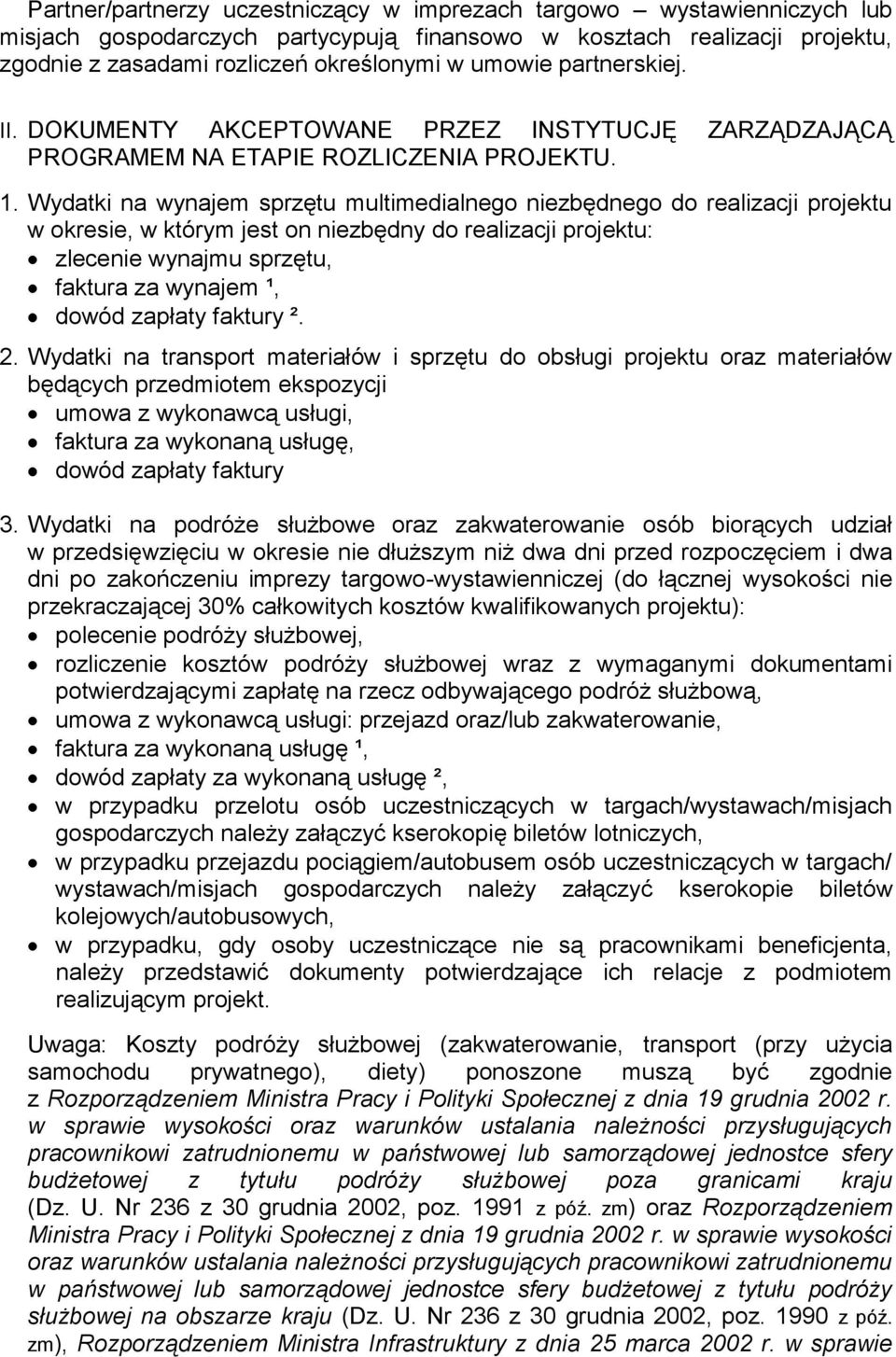 Partner/partnerzy uczestniczący w imprezach targowo – wystawienniczych lub misjach gospodarczych partycypują finansowo w kosztach realizacji projektu, zgodnie z zasadami rozliczeń określonymi w umowie partnerskiej.

II. DOKUMENTY AKCEPTOWANE PRZEZ INSTYTUCJĘ ZARZĄDZAJĄCĄ PROGRAMEM NA ETAPIE ROZLICZENIA PROJEKTU.

1. Wydatki na wynajem sprzętu multimedialnego niezbędnego do realizacji projektu w okresie, w którym jest on niezbędny do realizacji projektu:
• zlecenie wynajmu sprzętu,
• faktura za wynajem ¹,
• dowód zapłaty faktury ².

2. Wydatki na transport materiałów i sprzętu do obsługi projektu oraz materiałów będących przedmiotem ekspozycji
• umowa z wykonawcą usługi,
• faktura za wykonaną usługę,
• dowód zapłaty faktury

3. Wydatki na podróże służbowe oraz zakwaterowanie osób biorących udział w przedsięwzięciu w okresie nie dłuższym niż dwa dni przed rozpoczęciem i dwa dni po zakończeniu imprezy targowo-wystawienniczej (do łącznej wysokości nie przekraczającej 30% całkowitych kosztów kwalifikowanych projektu):
• polecenie podróży służbowej,
• rozliczenie kosztów podróży służbowej wraz z wymaganymi dokumentami potwierdzającymi zapłatę na rzecz odbywającego podróż służbową,
• umowa z wykonawcą usługi: przejazd oraz/lub zakwaterowanie,
• faktura za wykonaną usługę ¹,
• dowód zapłaty za wykonaną usługę ²,
• w przypadku przelotu osób uczestniczących w targach/wystawach/misjach gospodarczych należy załączyć kserokopię biletów lotniczych,
• w przypadku przejazdu pociągiem/autobusem osób uczestniczących w targach/ wystawach/misjach gospodarczych należy załączyć kserokopie biletów kolejowych/autobusowych,
• w przypadku, gdy osoby uczestniczące nie są pracownikami beneficjenta, należy przedstawić dokumenty potwierdzające ich relacje z podmiotem realizującym projekt.

Uwaga: Koszty podróży służbowej (zakwaterowanie, transport (przy użycia samochodu prywatnego), diety) ponoszone muszą być zgodnie z Rozporządzeniem Ministra Pracy i Polityki Społecznej z dnia 19 grudnia 2002 r. w sprawie wysokości oraz warunków ustalania należności przysługujących pracownikowi zatrudnionemu w państwowej lub samorządowej jednostce sfery budżetowej z tytułu podróży służbowej poza granicami kraju (Dz. U. Nr 236 z 30 grudnia 2002, poz. 1991 z póź. zm) oraz Rozporządzeniem Ministra Pracy i Polityki Społecznej z dnia 19 grudnia 2002 r. w sprawie wysokości oraz warunków ustalania należności przysługujących pracownikowi zatrudnionemu w państwowej lub samorządowej jednostce sfery budżetowej z tytułu podróży służbowej na obszarze kraju (Dz. U. Nr 236 z 30 grudnia 2002, poz. 1990 z póź. zm), Rozporządzeniem Ministra Infrastruktury z dnia 25 marca 2002 r. w sprawie